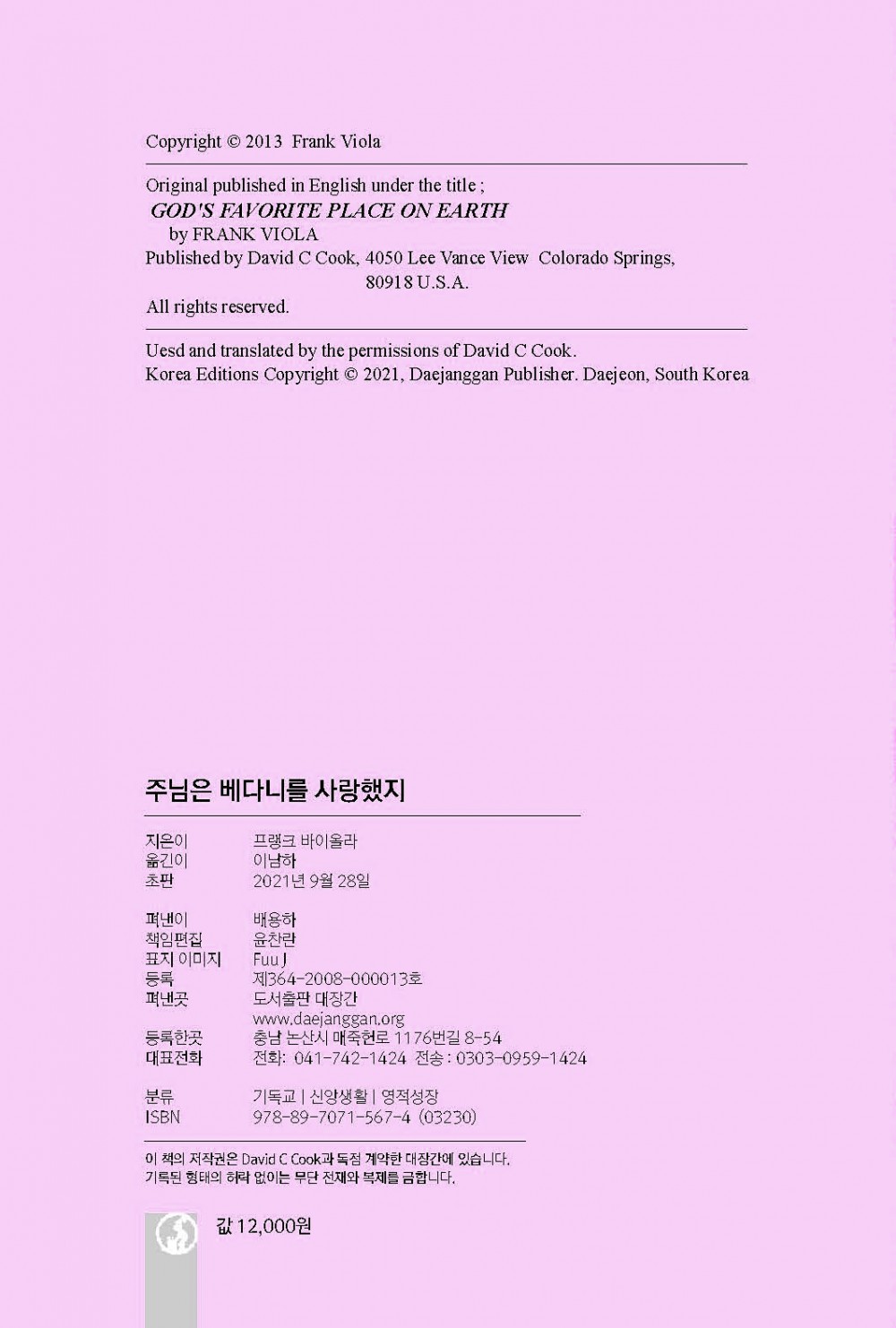 Copyright © 2013 Frank Viola

Original published in English under the title ;
GOD'S FAVORITE PLACE ON EARTH
by FRANK VIOLA
Published by David C Cook, 4050 Lee Vance View Colorado Springs,
80918 U.S.A.
All rights reserved.

Uesd and translated by the permissions of David C Cook.
Korea Editions Copyright © 2021, Daejanggan Publisher. Daejeon, South Korea

주님은 베다니를 사랑했지

지은이 프랭크 바이올라
옮긴이 이남하
초판 2021년 9월 28일

펴낸이 배용하
책임편집 윤찬란
표지 이미지 Fuu J
등록 제364-2008-000013호
펴낸곳 도서출판 대장간
www.daejanggan.org
등록한곳 충남 논산시 매죽헌로 1176번길 8-54
대표전화 전화: 041-742-1424 전송 : 0303-0959-1424

분류 기독교 | 신앙생활 | 영적성장
ISBN 978-89-7071-567-4 (03230)

이 책의 저작권은 David C Cook과 독점 계약한 대장간에 있습니다.
기록된 형태의 허락 없이는 무단 전재와 복제를 금합니다.

값 12,000원